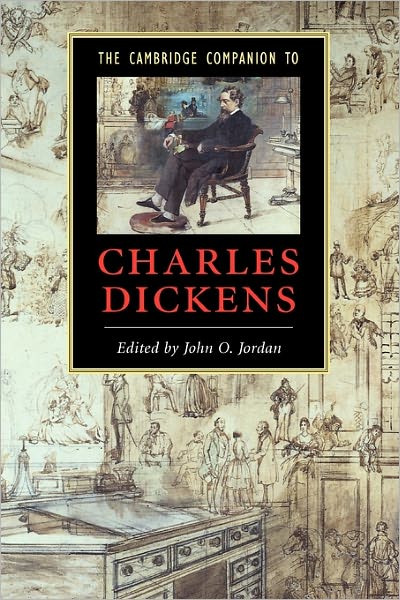 THE CAMBRIDGE COMPANION TO

CHARLES DICKENS

Edited by John O. Jordan